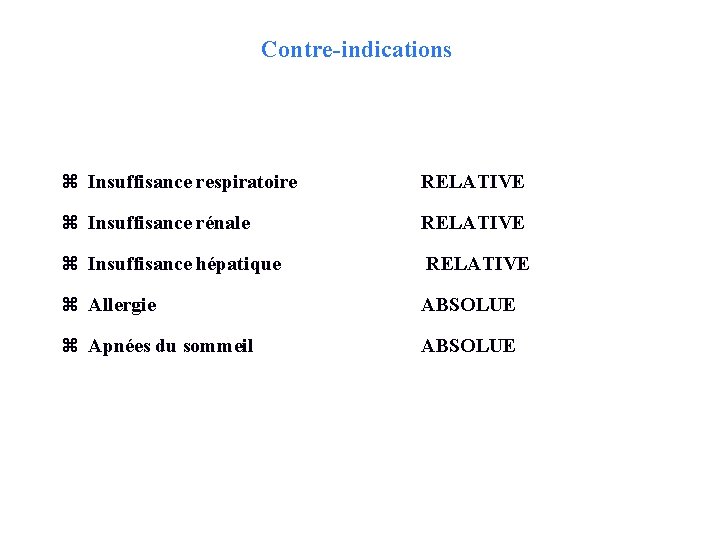 Contre-indications

⌘ Insuffisance respiratoire RELATIVE

⌘ Insuffisance rénale RELATIVE

⌘ Insuffisance hépatique RELATIVE

⌘ Allergie ABSOLUE

⌘ Apnées du sommeil ABSOLUE